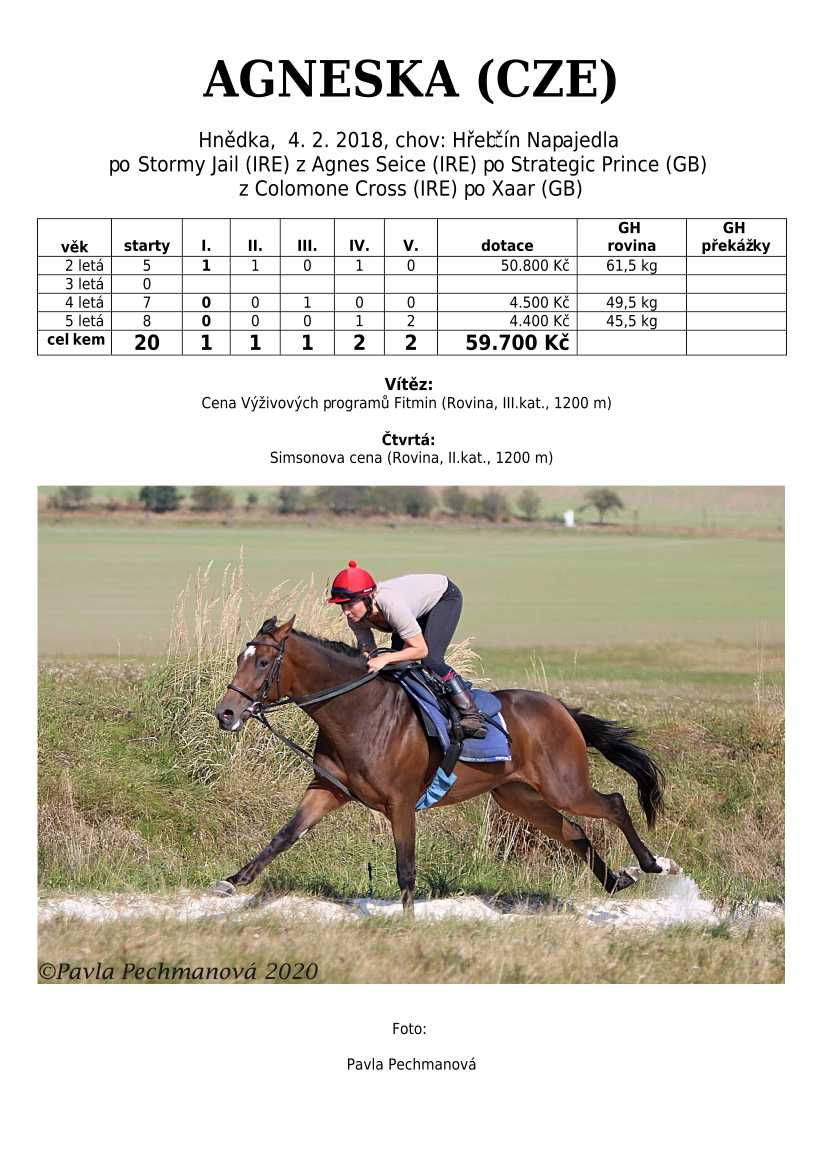 AGNESKA (CZE)

Hnědka, 4. 2. 2018, chov: Hřebčín Napajedla
po Stormy Jail (IRE) z Agnes Seice (IRE) po Strategic Prince (GB)
z Colomone Cross (IRE) po Xaar (GB)

| věk | starty | I. | II. | III. | IV. | V. | dotace | GH rovina | GH překážky |
|---|---|---|---|---|---|---|---|---|---|
| 2 letá | 5 | 1 | 1 | 0 | 1 | 0 | 50.800 Kč | 61,5 kg | |
| 3 letá | 0 | | | | | | | | |
| 4 letá | 7 | 0 | 0 | 1 | 0 | 0 | 4.500 Kč | 49,5 kg | |
| 5 letá | 8 | 0 | 0 | 0 | 1 | 2 | 4.400 Kč | 45,5 kg | |
| cel kem | 20 | 1 | 1 | 1 | 2 | 2 | 59.700 Kč | | |

Vítěz:
Cena Výživových programů Fitmin (Rovina, III.kat., 1200 m)

Čtvrtá:
Simsonova cena (Rovina, II.kat., 1200 m)

©Pavla Pechmanová 2020

Foto:

Pavla Pechmanová